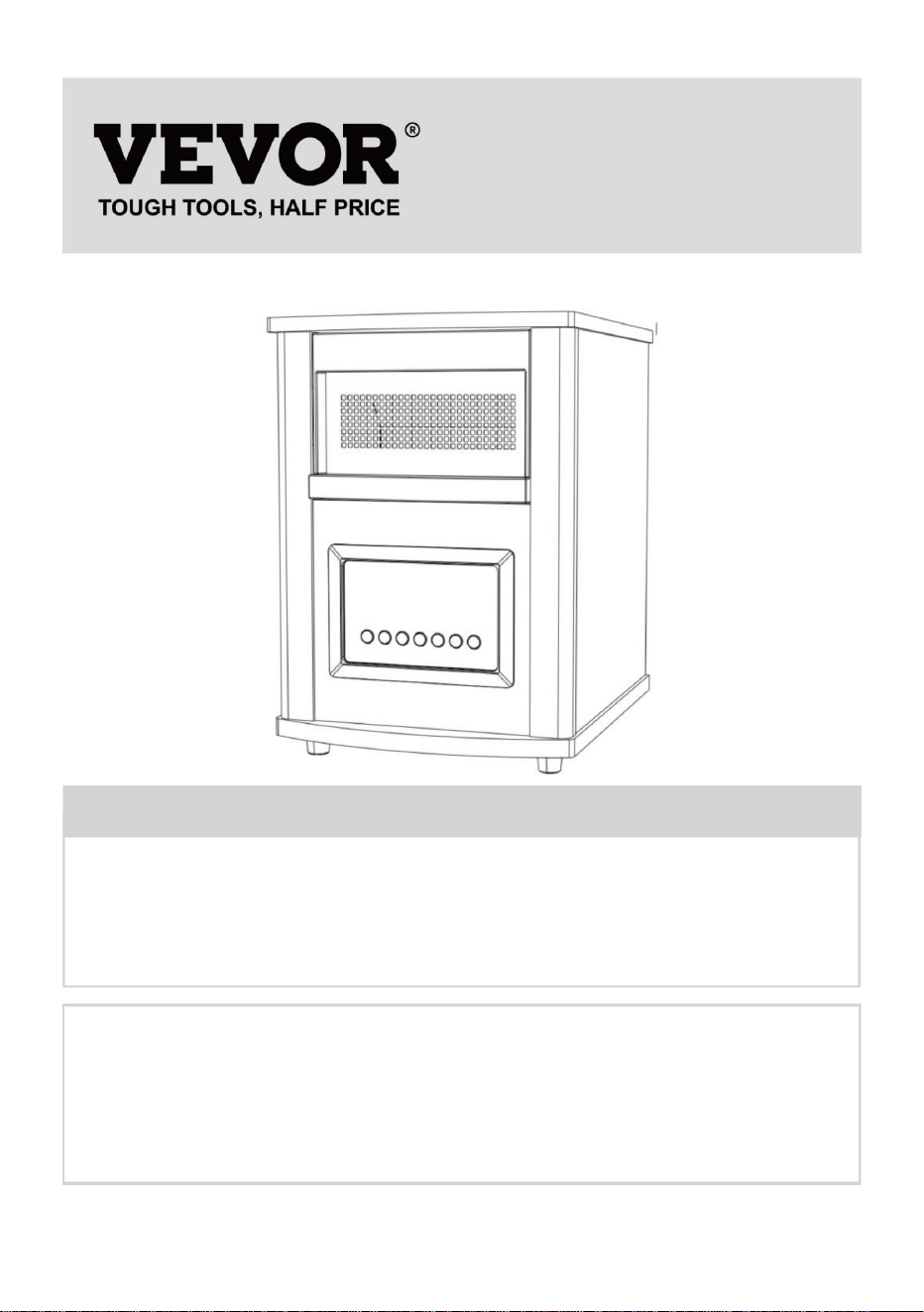 VEVOR®
TOUGH TOOLS, HALF PRICE